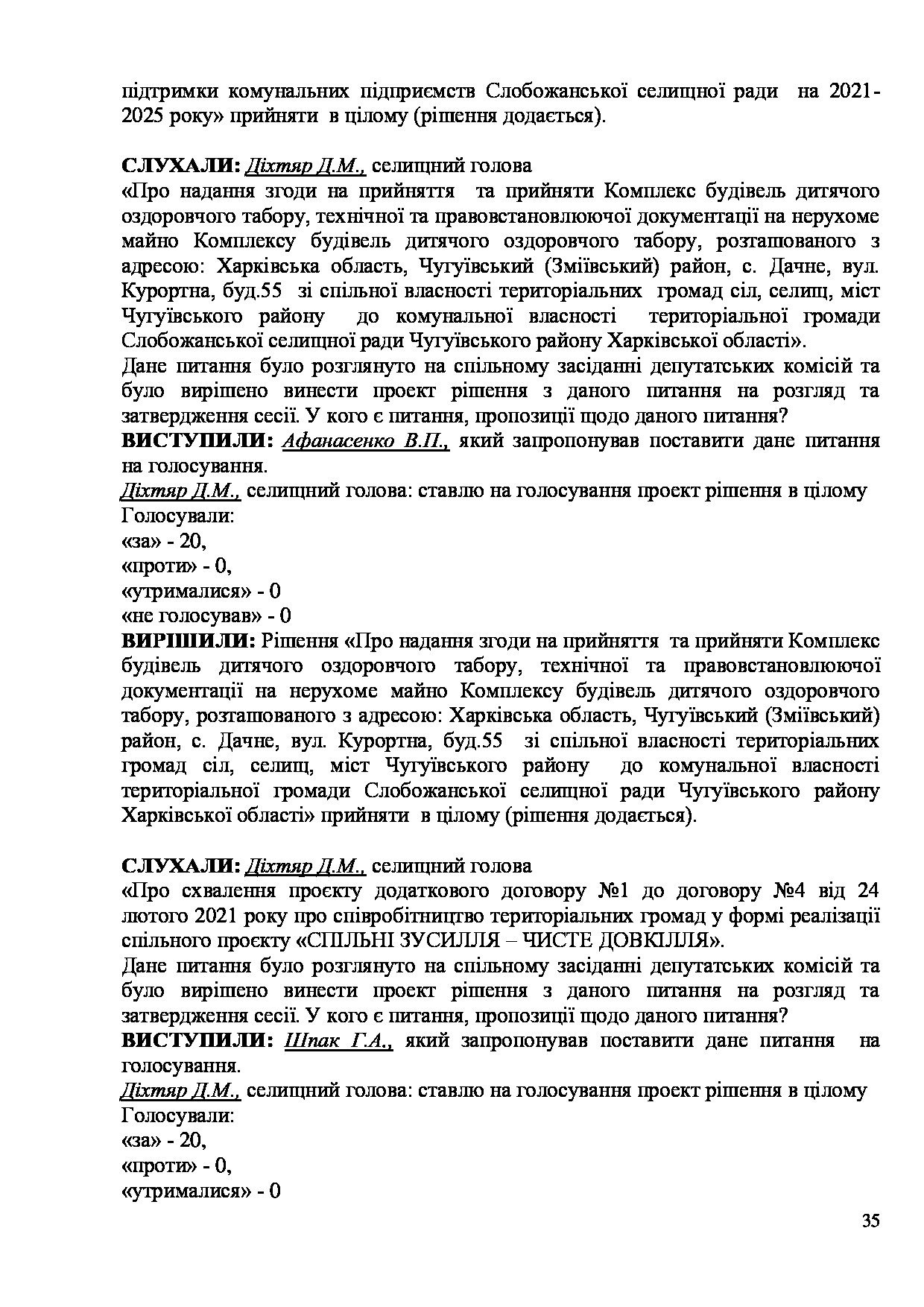 підтримки комунальних підприємств Слобожанської селищної ради на 2021-2025 року» прийняти в цілому (рішення додається).

СЛУХАЛИ: Діхтяр Д.М., селищний голова
«Про надання згоди на прийняття та прийняти Комплекс будівель дитячого оздоровчого табору, технічної та правовстановлюючої документації на нерухоме майно Комплексу будівель дитячого оздоровчого табору, розташованого з адресою: Харківська область, Чугуївський (Зміївський) район, с. Дачне, вул. Курортна, буд.55 зі спільної власності територіальних громад сіл, селищ, міст Чугуївського району до комунальної власності територіальної громади Слобожанської селищної ради Чугуївського району Харківської області».
Дане питання було розглянуто на спільному засіданні депутатських комісій та було вирішено винести проект рішення з даного питання на розгляд та затвердження сесії. У кого є питання, пропозиції щодо даного питання?
ВИСТУПИЛИ: Афанасенко В.П., який запропонував поставити дане питання на голосування.
Діхтяр Д.М., селищний голова: ставлю на голосування проект рішення в цілому
Голосували:
«за» - 20,
«проти» - 0,
«утрималися» - 0
«не голосував» - 0
ВИРІШИЛИ: Рішення «Про надання згоди на прийняття та прийняти Комплекс будівель дитячого оздоровчого табору, технічної та правовстановлюючої документації на нерухоме майно Комплексу будівель дитячого оздоровчого табору, розташованого з адресою: Харківська область, Чугуївський (Зміївський) район, с. Дачне, вул. Курортна, буд.55 зі спільної власності територіальних громад сіл, селищ, міст Чугуївського району до комунальної власності територіальної громади Слобожанської селищної ради Чугуївського району Харківської області» прийняти в цілому (рішення додається).

СЛУХАЛИ: Діхтяр Д.М., селищний голова
«Про схвалення проєкту додаткового договору №1 до договору №4 від 24 лютого 2021 року про співробітництво територіальних громад у формі реалізації спільного проєкту «СПІЛЬНІ ЗУСИЛЛЯ – ЧИСТЕ ДОВКІЛЛЯ».
Дане питання було розглянуто на спільному засіданні депутатських комісій та було вирішено винести проект рішення з даного питання на розгляд та затвердження сесії. У кого є питання, пропозиції щодо даного питання?
ВИСТУПИЛИ: Шпак Г.А., який запропонував поставити дане питання на голосування.
Діхтяр Д.М., селищний голова: ставлю на голосування проект рішення в цілому
Голосували:
«за» - 20,
«проти» - 0,
«утрималися» - 0

35